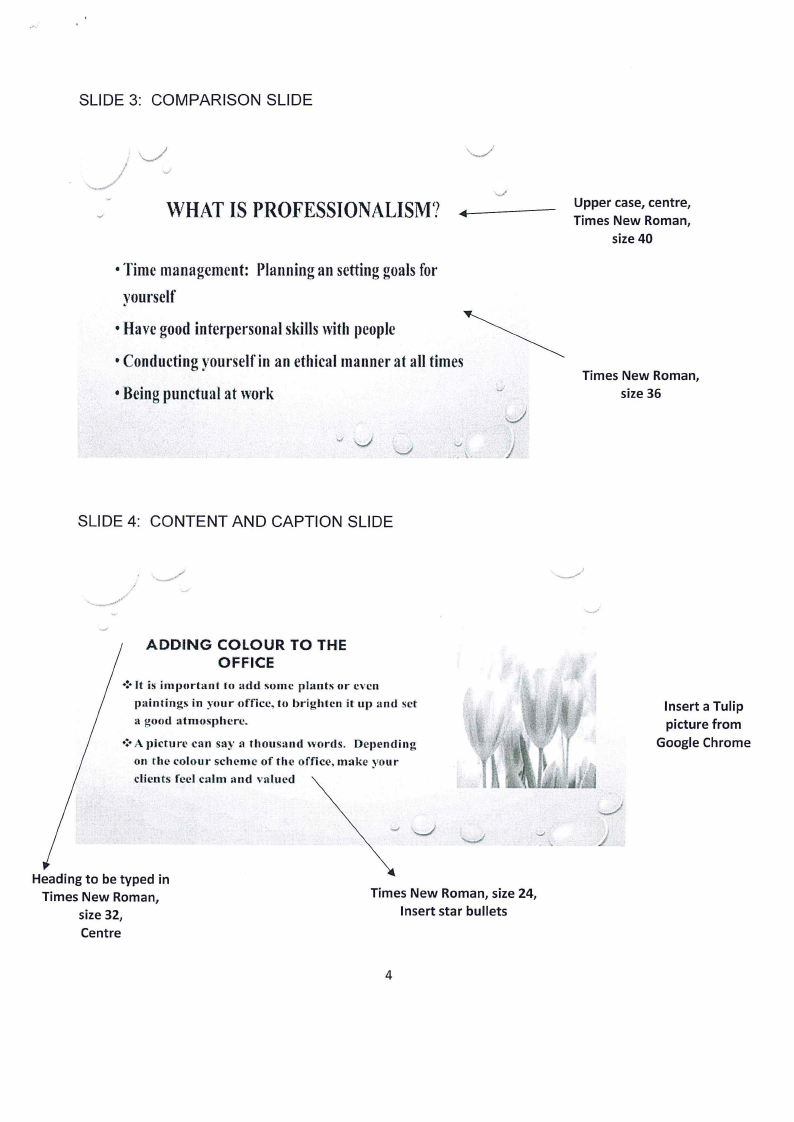 SLIDE 3: COMPARISON SLIDE

WHAT IS PROFESSIONALISM?

Upper case, centre, Times New Roman, size 40

• Time management: Planning an setting goals for yourself
• Have good interpersonal skills with people
• Conducting yourself in an ethical manner at all times
• Being punctual at work

Times New Roman, size 36

SLIDE 4: CONTENT AND CAPTION SLIDE

ADDING COLOUR TO THE OFFICE

❖ It is important to add some plants or even paintings in your office, to brighten it up and set a good atmosphere.
❖ A picture can say a thousand words. Depending on the colour scheme of the office, make your clients feel calm and valued

Insert a Tulip picture from Google Chrome

Heading to be typed in Times New Roman, size 32, Centre

Times New Roman, size 24, Insert star bullets

4